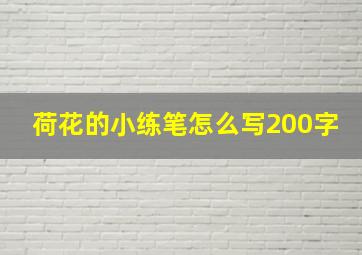 荷花的小练笔怎么写200字